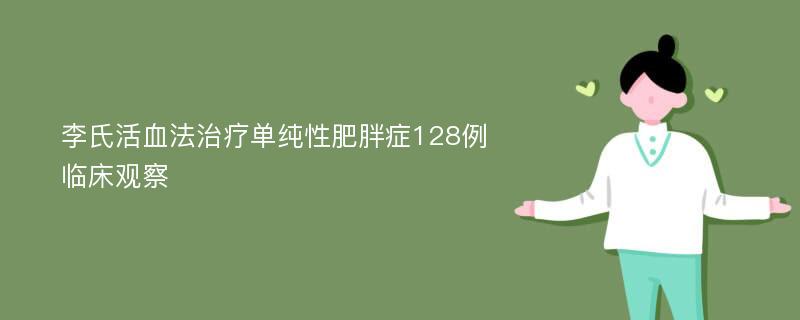 李氏活血法治疗单纯性肥胖症128例临床观察